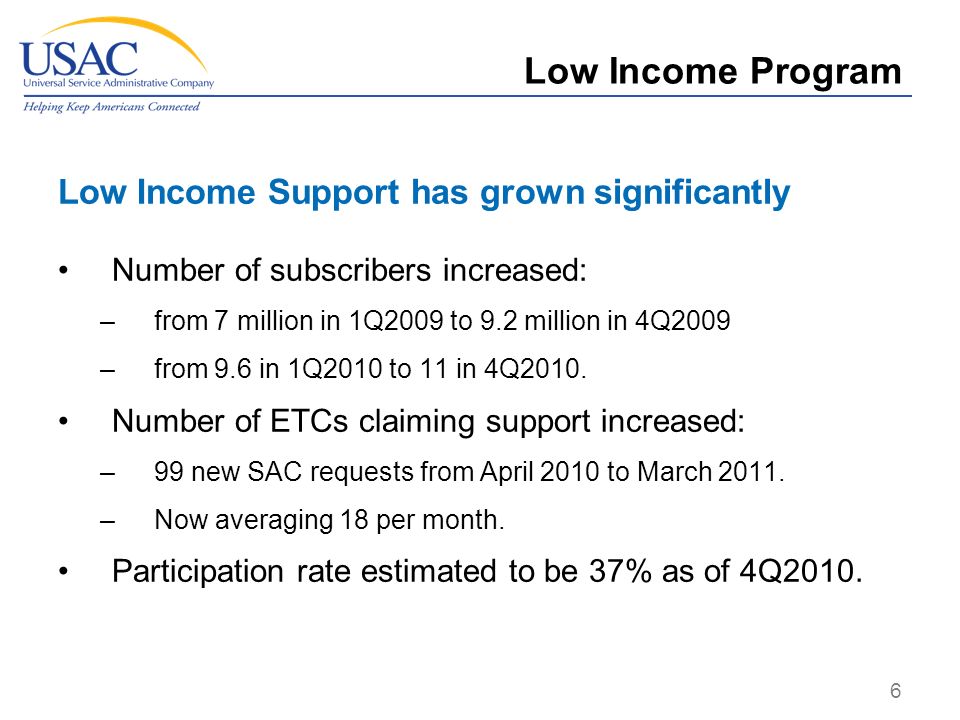 USAC
Universal Service Administrative Company
Helping Keep Americans Connected

Low Income Program

Low Income Support has grown significantly

• Number of subscribers increased:
– from 7 million in 1Q2009 to 9.2 million in 4Q2009
– from 9.6 in 1Q2010 to 11 in 4Q2010.
• Number of ETCs claiming support increased:
– 99 new SAC requests from April 2010 to March 2011.
– Now averaging 18 per month.
• Participation rate estimated to be 37% as of 4Q2010.

6